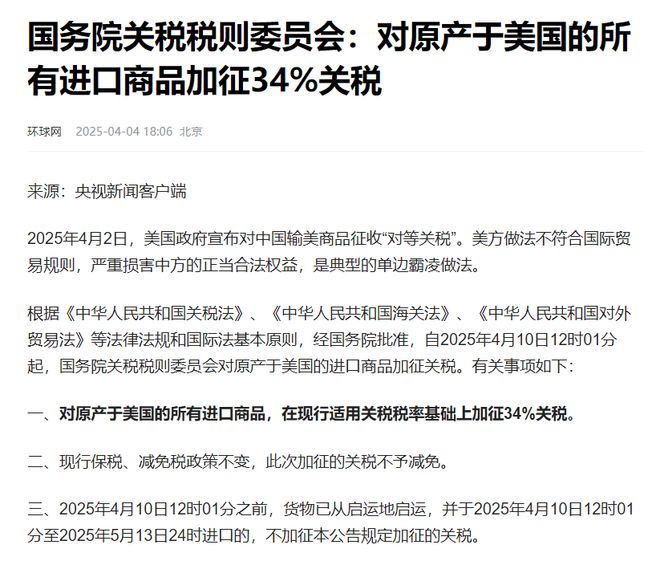 国务院关税税则委员会：对原产于美国的所有进口商品加征34%关税

环球网 2025-04-04 18:06 北京

来源：央视新闻客户端

2025年4月2日，美国政府宣布对中国输美商品征收“对等关税”。美方做法不符合国际贸易规则，严重损害中方的正当合法权益，是典型的单边霸凌做法。

根据《中华人民共和国关税法》、《中华人民共和国海关法》、《中华人民共和国对外贸易法》等法律法规和国际法基本原则，经国务院批准，自2025年4月10日12时01分起，国务院关税税则委员会对原产于美国的进口商品加征关税。有关事项如下：

一、对原产于美国的所有进口商品，在现行适用关税税率基础上加征34%关税。

二、现行保税、减免税政策不变，此次加征的关税不予减免。

三、2025年4月10日12时01分之前，货物已从启运地启运，并于2025年4月10日12时01分至2025年5月13日24时进口的，不加征本公告规定加征的关税。